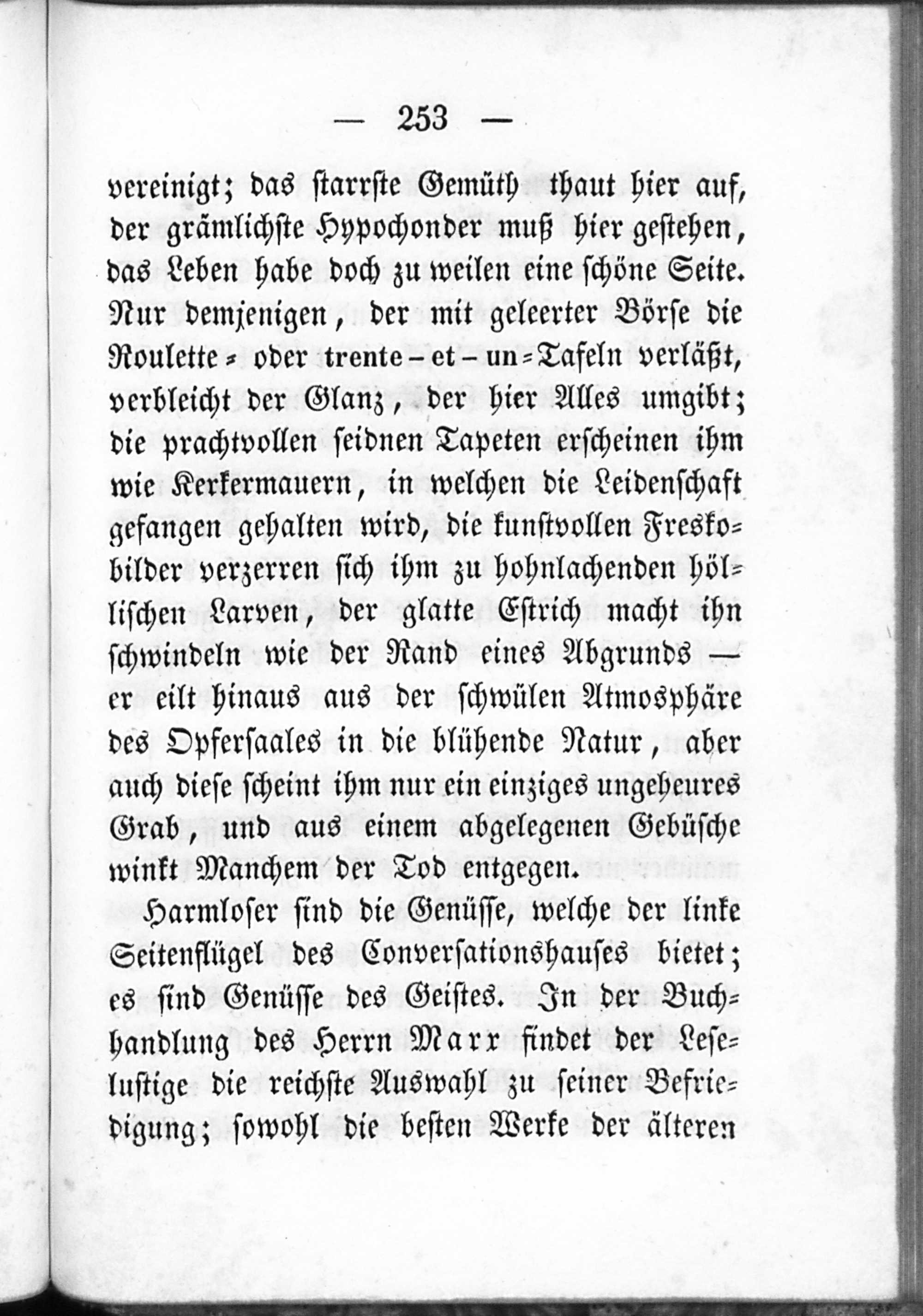 — 253 —

vereinigt; das starrste Gemüth thaut hier auf, der grämlichste Hypochonder muß hier gestehen, das Leben habe doch zu weilen eine schöne Seite. Nur demjenigen, der mit geleerter Börse die Roulette- oder trente-et-un-Tafeln verläßt, verbleicht der Glanz, der hier Alles umgibt; die prachtvollen seidnen Tapeten erscheinen ihm wie Kerkermauern, in welchen die Leidenschaft gefangen gehalten wird, die kunstvollen Freskobilder verzerren sich ihm zu hohnlachenden höllischen Larven, der glatte Estrich macht ihn schwindeln wie der Rand eines Abgrunds — er eilt hinaus aus der schwülen Atmosphäre des Opfersaales in die blühende Natur, aber auch diese scheint ihm nur ein einziges ungeheures Grab, und aus einem abgelegenen Gebüsche winkt Manchem der Tod entgegen.

Harmloser sind die Genüsse, welche der linke Seitenflügel des Conversationshauses bietet; es sind Genüsse des Geistes. In der Buchhandlung des Herrn Marx findet der Leselustige die reichste Auswahl zu seiner Befriedigung; sowohl die besten Werke der älteren